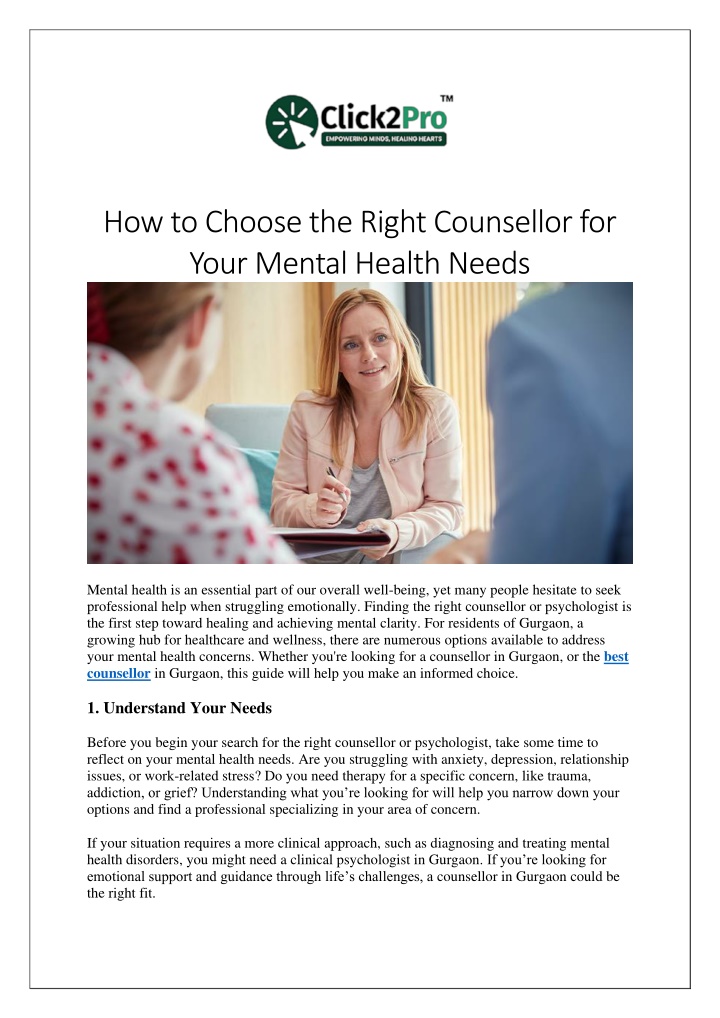 Click2Pro™
EMPOWERING MINDS, HEALING HEARTS

How to Choose the Right Counsellor for Your Mental Health Needs

Mental health is an essential part of our overall well-being, yet many people hesitate to seek professional help when struggling emotionally. Finding the right counsellor or psychologist is the first step toward healing and achieving mental clarity. For residents of Gurgaon, a growing hub for healthcare and wellness, there are numerous options available to address your mental health concerns. Whether you're looking for a counsellor in Gurgaon, or the best counsellor in Gurgaon, this guide will help you make an informed choice.

1. Understand Your Needs

Before you begin your search for the right counsellor or psychologist, take some time to reflect on your mental health needs. Are you struggling with anxiety, depression, relationship issues, or work-related stress? Do you need therapy for a specific concern, like trauma, addiction, or grief? Understanding what you're looking for will help you narrow down your options and find a professional specializing in your area of concern.

If your situation requires a more clinical approach, such as diagnosing and treating mental health disorders, you might need a clinical psychologist in Gurgaon. If you're looking for emotional support and guidance through life's challenges, a counsellor in Gurgaon could be the right fit.